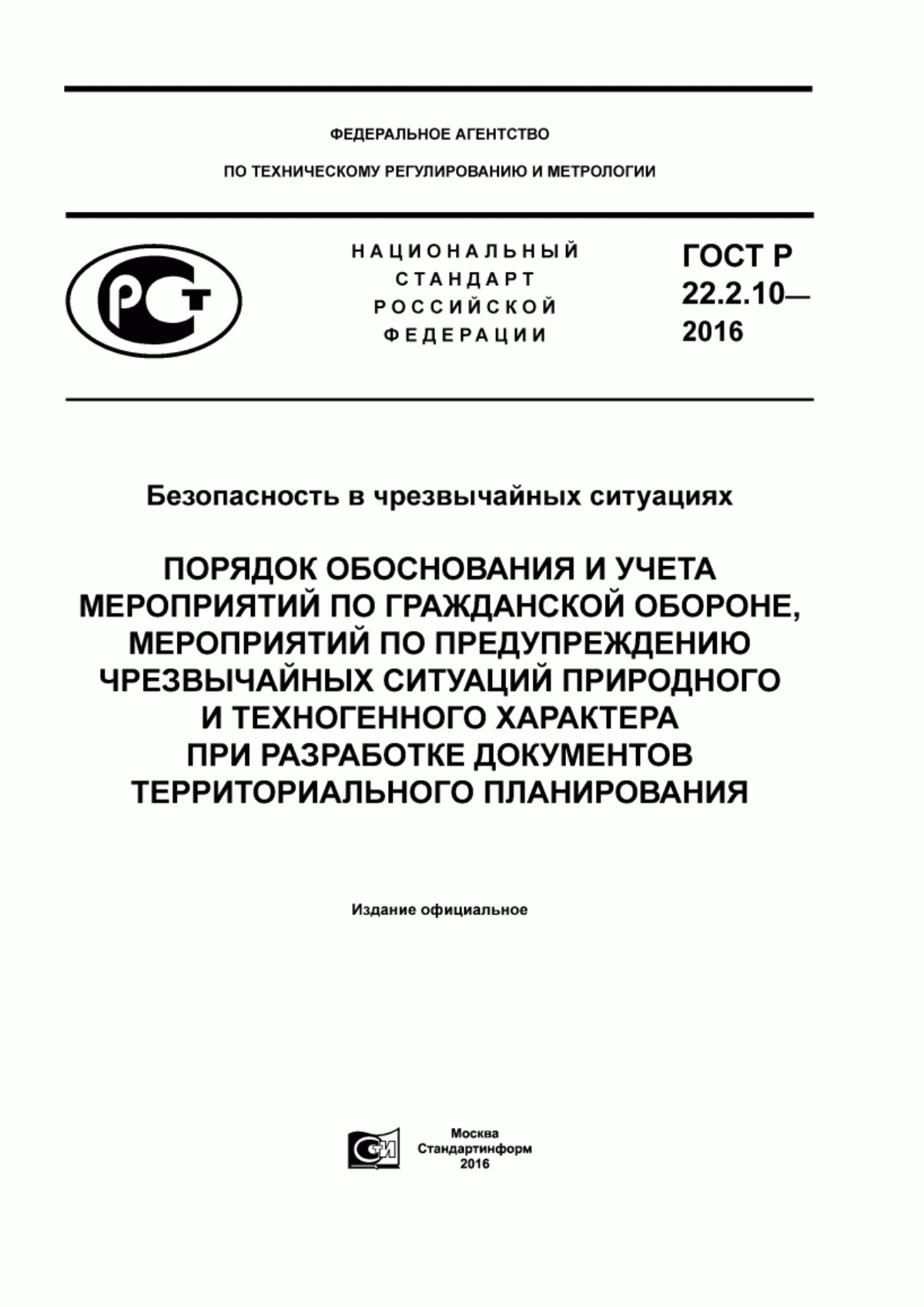 ФЕДЕРАЛЬНОЕ АГЕНТСТВО

ПО ТЕХНИЧЕСКОМУ РЕГУЛИРОВАНИЮ И МЕТРОЛОГИИ

РСТ

НАЦИОНАЛЬНЫЙ СТАНДАРТ РОССИЙСКОЙ ФЕДЕРАЦИИ

ГОСТ Р 22.2.10— 2016

Безопасность в чрезвычайных ситуациях

ПОРЯДОК ОБОСНОВАНИЯ И УЧЕТА МЕРОПРИЯТИЙ ПО ГРАЖДАНСКОЙ ОБОРОНЕ, МЕРОПРИЯТИЙ ПО ПРЕДУПРЕЖДЕНИЮ ЧРЕЗВЫЧАЙНЫХ СИТУАЦИЙ ПРИРОДНОГО И ТЕХНОГЕННОГО ХАРАКТЕРА ПРИ РАЗРАБОТКЕ ДОКУМЕНТОВ ТЕРРИТОРИАЛЬНОГО ПЛАНИРОВАНИЯ

Издание официальное

СИ

Москва
Стандартинформ
2016